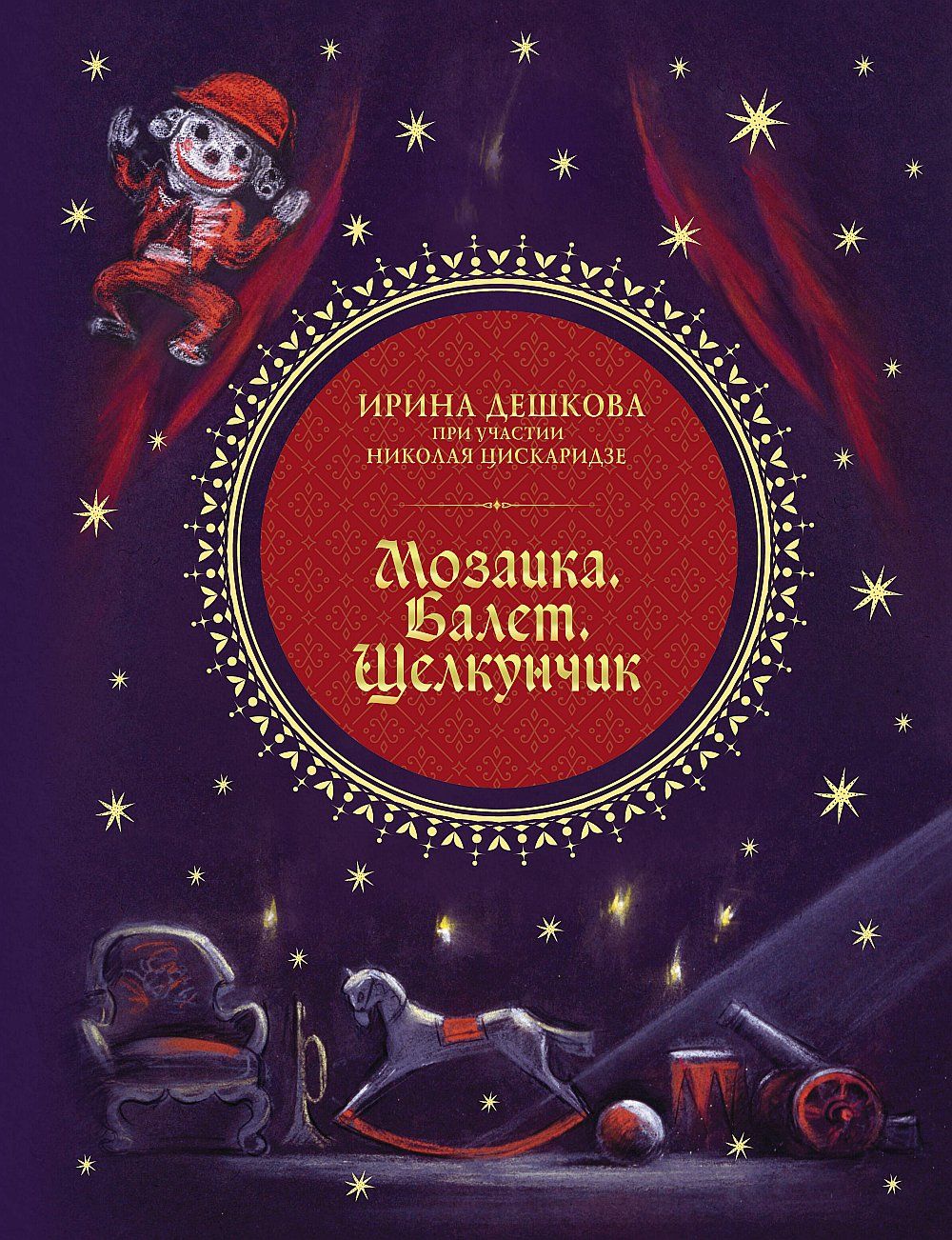 ИРИНА ДЕШКОВА
ПРИ УЧАСТИИ
НИКОЛАЯ ЦИСКАРИДЗЕ

Мозаика.
Балет.
Щелкунчик